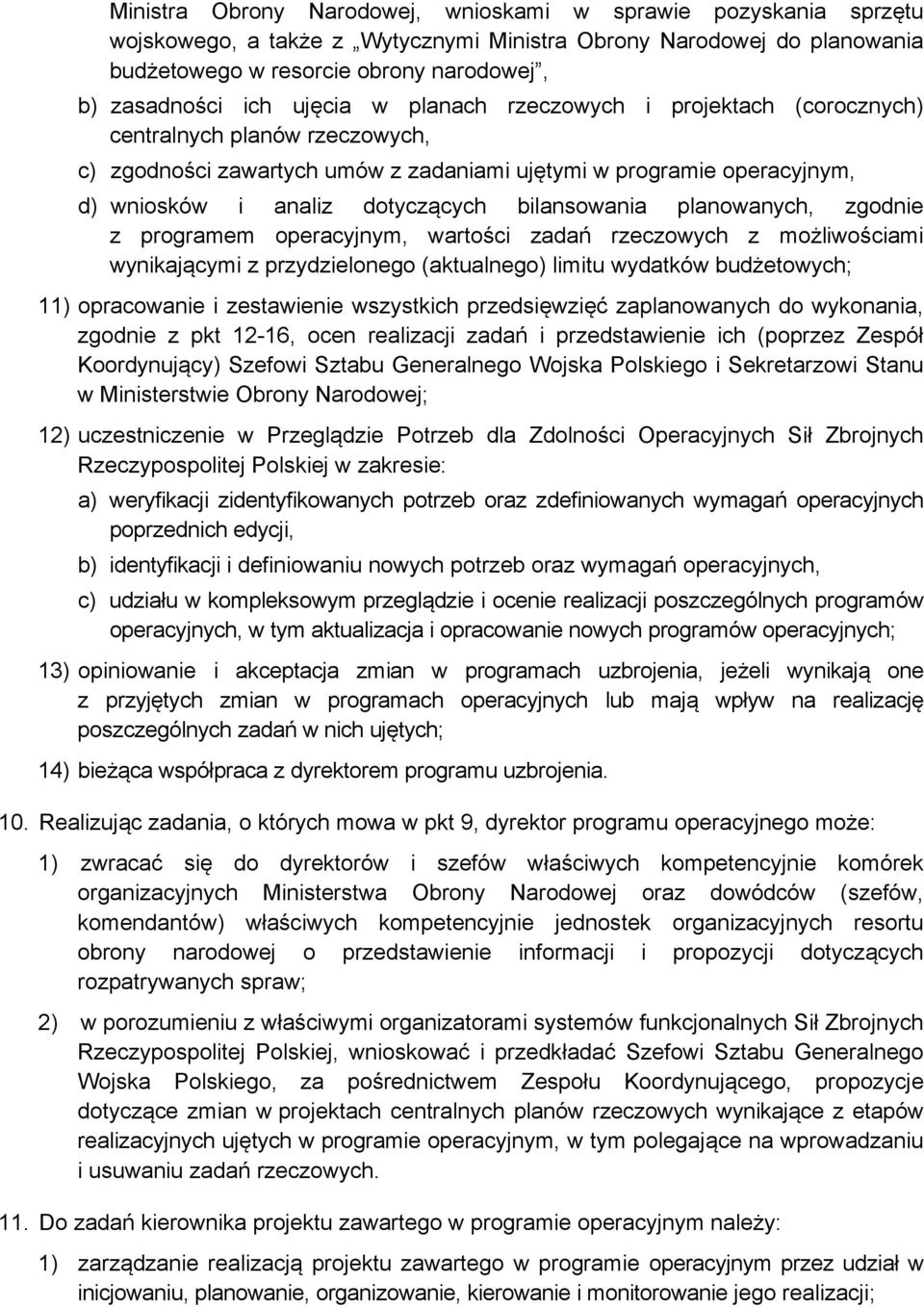 Ministra Obrony Narodowej, wnioskami w sprawie pozyskania sprzętu wojskowego, a także z „Wytycznymi Ministra Obrony Narodowej do planowania budżetowego w resorcie obrony narodowej”,

b) zasadności ich ujęcia w planach rzeczowych i projektach (corocznych) centralnych planów rzeczowych,

c) zgodności zawartych umów z zadaniami ujętymi w programie operacyjnym,

d) wniosków i analiz dotyczących bilansowania planowanych, zgodnie z programem operacyjnym, wartości zadań rzeczowych z możliwościami wynikającymi z przydzielonego (aktualnego) limitu wydatków budżetowych;

11) opracowanie i zestawienie wszystkich przedsięwzięć zaplanowanych do wykonania, zgodnie z pkt 12-16, ocen realizacji zadań i przedstawienie ich (poprzez Zespół Koordynujący) Szefowi Sztabu Generalnego Wojska Polskiego i Sekretarzowi Stanu w Ministerstwie Obrony Narodowej;

12) uczestniczenie w Przeglądzie Potrzeb dla Zdolności Operacyjnych Sił Zbrojnych Rzeczypospolitej Polskiej w zakresie:

a) weryfikacji zidentyfikowanych potrzeb oraz zdefiniowanych wymagań operacyjnych poprzednich edycji,

b) identyfikacji i definiowaniu nowych potrzeb oraz wymagań operacyjnych,

c) udziału w kompleksowym przeglądzie i ocenie realizacji poszczególnych programów operacyjnych, w tym aktualizacja i opracowanie nowych programów operacyjnych;

13) opiniowanie i akceptacja zmian w programach uzbrojenia, jeżeli wynikają one z przyjętych zmian w programach operacyjnych lub mają wpływ na realizację poszczególnych zadań w nich ujętych;

14) bieżąca współpraca z dyrektorem programu uzbrojenia.

10. Realizując zadania, o których mowa w pkt 9, dyrektor programu operacyjnego może:

1) zwracać się do dyrektorów i szefów właściwych kompetencyjnie komórek organizacyjnych Ministerstwa Obrony Narodowej oraz dowódców (szefów, komendantów) właściwych kompetencyjnie jednostek organizacyjnych resortu obrony narodowej o przedstawienie informacji i propozycji dotyczących rozpatrywanych spraw;

2) w porozumieniu z właściwymi organizatorami systemów funkcjonalnych Sił Zbrojnych Rzeczypospolitej Polskiej, wnioskować i przedkładać Szefowi Sztabu Generalnego Wojska Polskiego, za pośrednictwem Zespołu Koordynującego, propozycje dotyczące zmian w projektach centralnych planów rzeczowych wynikające z etapów realizacyjnych ujętych w programie operacyjnym, w tym polegające na wprowadzaniu i usuwaniu zadań rzeczowych.

11. Do zadań kierownika projektu zawartego w programie operacyjnym należy:

1) zarządzanie realizacją projektu zawartego w programie operacyjnym przez udział w inicjowaniu, planowanie, organizowanie, kierowanie i monitorowanie jego realizacji;